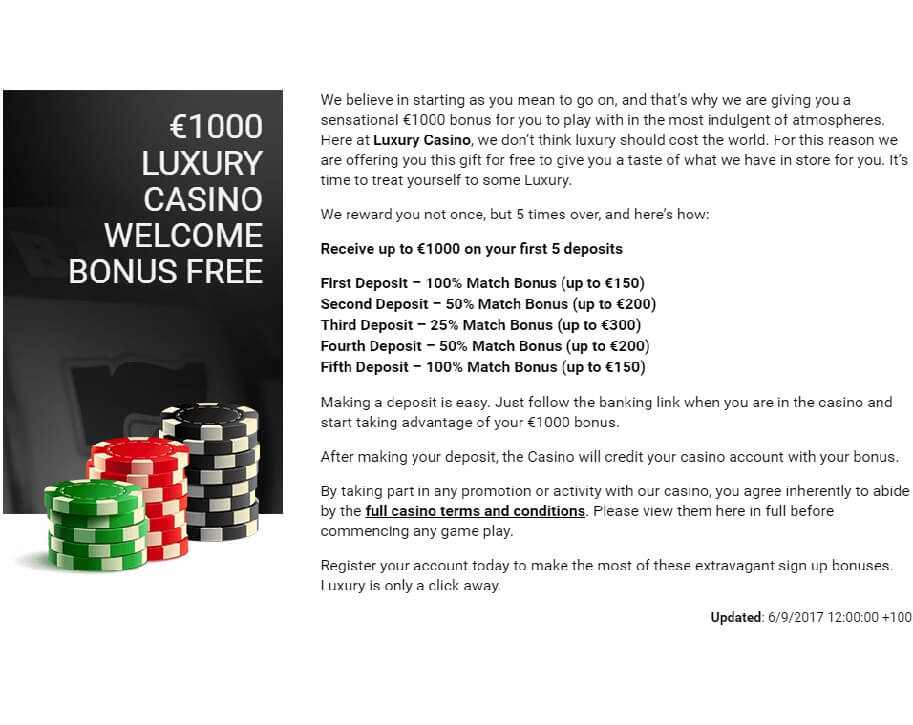 €1000 LUXURY CASINO WELCOME BONUS FREE

We believe in starting as you mean to go on, and that's why we are giving you a sensational €1000 bonus for you to play with in the most indulgent of atmospheres. Here at Luxury Casino, we don't think luxury should cost the world. For this reason we are offering you this gift for free to give you a taste of what we have in store for you. It's time to treat yourself to some Luxury.

We reward you not once, but 5 times over, and here's how:

Receive up to €1000 on your first 5 deposits

First Deposit – 100% Match Bonus (up to €150)
Second Deposit – 50% Match Bonus (up to €200)
Third Deposit – 25% Match Bonus (up to €300)
Fourth Deposit – 50% Match Bonus (up to €200)
Fifth Deposit – 100% Match Bonus (up to €150)

Making a deposit is easy. Just follow the banking link when you are in the casino and start taking advantage of your €1000 bonus.

After making your deposit, the Casino will credit your casino account with your bonus.

By taking part in any promotion or activity with our casino, you agree inherently to abide by the full casino terms and conditions. Please view them here in full before commencing any game play.

Register your account today to make the most of these extravagant sign up bonuses. Luxury is only a click away.

Updated: 6/9/2017 12:00:00 +100